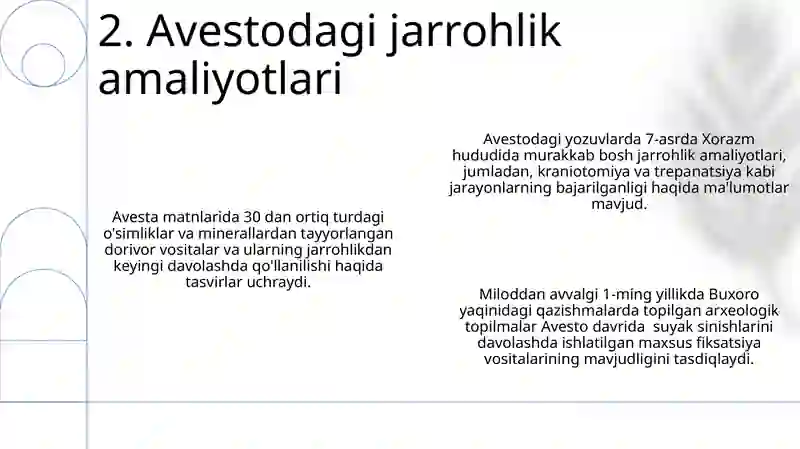 2. Avestodagi jarrohlik amaliyotlari

Avesta matnlarida 30 dan ortiq turdagi o'simliklar va minerallardan tayyorlangan dorivor vositalar va ularning jarrohlikdan keyingi davolashda qo'llanilishi haqida tasvirlar uchraydi.

Avestodagi yozuvlarda 7-asrda Xorazm hududida murakkab bosh jarrohlik amaliyotlari, jumladan, kraniotomiya va trepanatsiya kabi jarayonlarning bajarilganligi haqida ma'lumotlar mavjud.

Miloddan avvalgi 1-ming yillikda Buxoro yaqinidagi qazishmalarda topilgan arxeologik topilmalar Avesto davrida suyak sinishlarini davolashda ishlatilgan maxsus fiksatsiya vositalarining mavjudligini tasdiqlaydi.